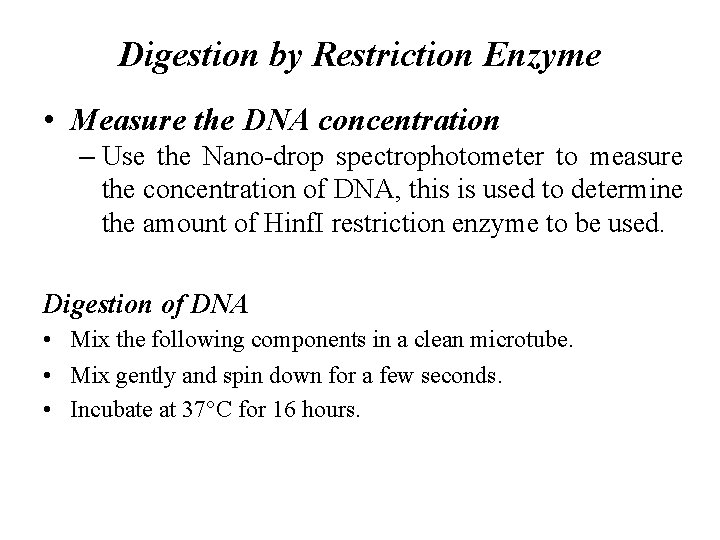 Digestion by Restriction Enzyme

• Measure the DNA concentration
– Use the Nano-drop spectrophotometer to measure the concentration of DNA, this is used to determine the amount of HinfI restriction enzyme to be used.

Digestion of DNA

• Mix the following components in a clean microtube.
• Mix gently and spin down for a few seconds.
• Incubate at 37°C for 16 hours.